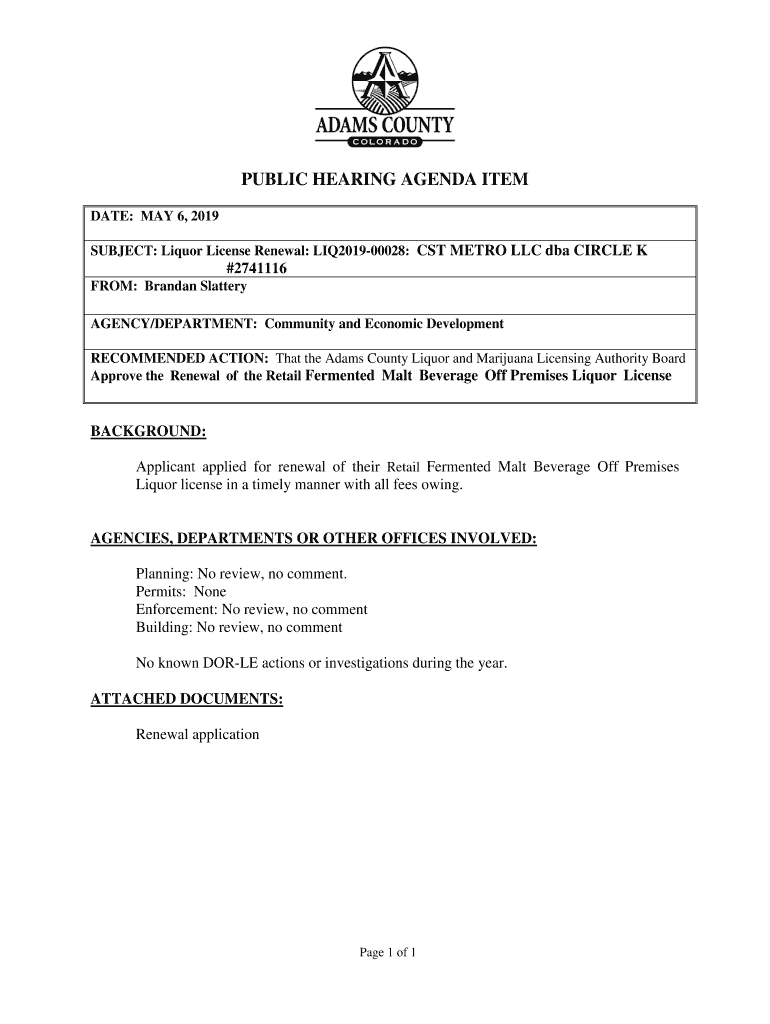 ADAMS COUNTY
COLORADO

PUBLIC HEARING AGENDA ITEM

| DATE: MAY 6, 2019 |
|---|
| SUBJECT: Liquor License Renewal: LIQ2019-00028: CST METRO LLC dba CIRCLE K #2741116 |
| FROM: Brandan Slattery |
| AGENCY/DEPARTMENT: Community and Economic Development |
| RECOMMENDED ACTION: That the Adams County Liquor and Marijuana Licensing Authority Board Approve the Renewal of the Retail Fermented Malt Beverage Off Premises Liquor License |

BACKGROUND:

Applicant applied for renewal of their Retail Fermented Malt Beverage Off Premises Liquor license in a timely manner with all fees owing.

AGENCIES, DEPARTMENTS OR OTHER OFFICES INVOLVED:

Planning: No review, no comment.
Permits: None
Enforcement: No review, no comment
Building: No review, no comment

No known DOR-LE actions or investigations during the year.

ATTACHED DOCUMENTS:

Renewal application

Page 1 of 1